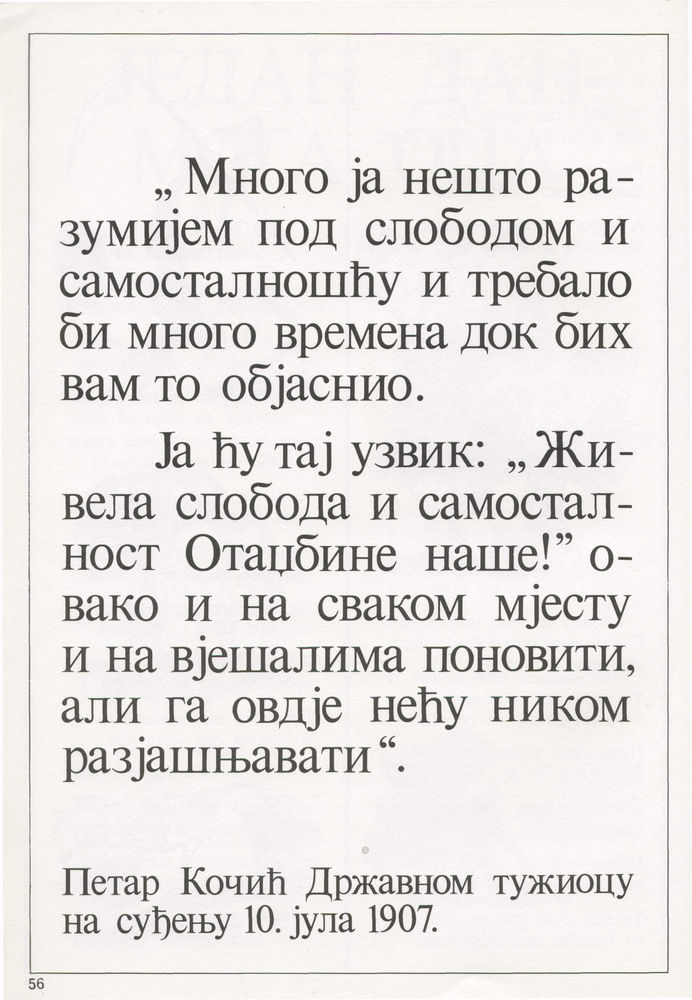 „Много ја нешто разумијем под слободом и самосталношћу и требало би много времена док бих вам то објаснио.

Ја ћу тај узвик: „Живела слобода и самосталност Отаџбине наше!” овако и на сваком мјесту и на вјешалима поновити, али га овдје нећу ником разјашњавати“.

Петар Кочић Државном тужиоцу на суђењу 10. јула 1907.

56